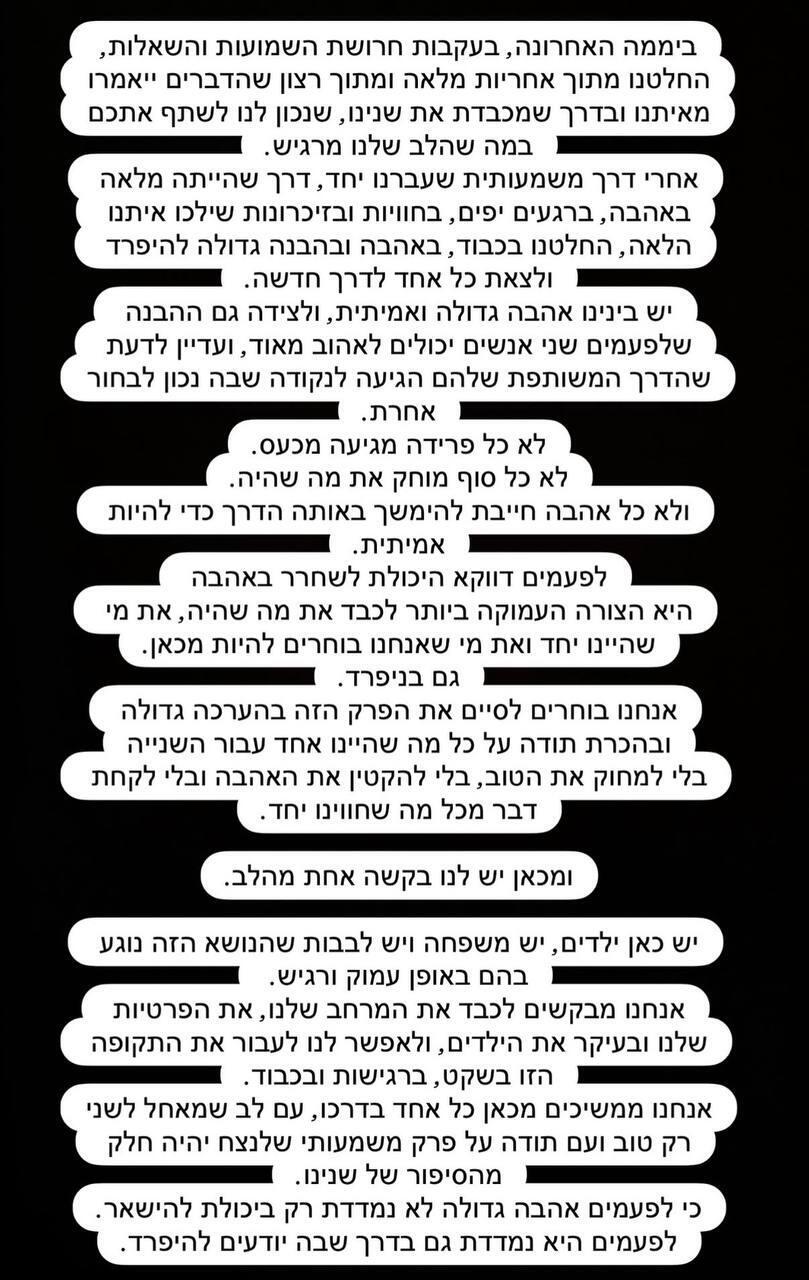 ביממה האחרונה, בעקבות חרושת השמועות והשאלות, החלטנו מתוך אחריות מלאה ומתוך רצון שהדברים ייאמרו מאיתנו ובדרך שמכבדת את שנינו, שנכון לנו לשתף אתכם במה שהלב שלנו מרגיש.
אחרי דרך משמעותית שעברנו יחד, דרך שהייתה מלאה באהבה, ברגעים יפים, בחוויות ובזיכרונות שילכו איתנו הלאה, החלטנו בכבוד, באהבה ובהבנה גדולה להיפרד ולצאת כל אחד לדרך חדשה.
יש בינינו אהבה גדולה ואמיתית, ולצידה גם ההבנה שלפעמים שני אנשים יכולים לאהוב מאוד, ועדיין לדעת שהדרך המשותפת שלהם הגיעה לנקודה שבה נכון לבחור אחרת.
לא כל פרידה מגיעה מכעס.
לא כל סוף מוחק את מה שהיה.
ולא כל אהבה חייבת להימשך באותה הדרך כדי להיות אמיתית.
לפעמים דווקא היכולת לשחרר באהבה היא הצורה העמוקה ביותר לכבד את מה שהיה, את מי שהיינו יחד ואת מי שאנחנו בוחרים להיות מכאן. גם בניפרד.
אנחנו בוחרים לסיים את הפרק הזה בהערכה גדולה ובהכרת תודה על כל מה שהיינו אחד עבור השנייה בלי למחוק את הטוב, בלי להקטין את האהבה ובלי לקחת דבר מכל מה שחווינו יחד.

ומכאן יש לנו בקשה אחת מהלב.

יש כאן ילדים, יש משפחה ויש לבבות שהנושא הזה נוגע בהם באופן עמוק ורגיש.
אנחנו מבקשים לכבד את המרחב שלנו, את הפרטיות שלנו ובעיקר את הילדים, ולאפשר לנו לעבור את התקופה הזו בשקט, ברגישות ובכבוד.
אנחנו ממשיכים מכאן כל אחד בדרכו, עם לב שמאחל לשני רק טוב ועם תודה על פרק משמעותי שלנצח יהיה חלק מהסיפור של שנינו.
כי לפעמים אהבה גדולה לא נמדדת רק ביכולת להישאר. לפעמים היא נמדדת גם בדרך שבה יודעים להיפרד.